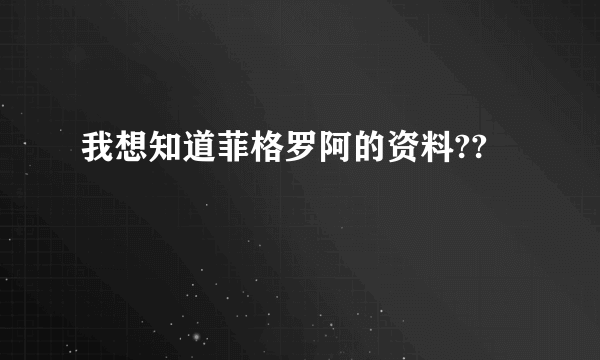 我想知道菲格罗阿的资料??